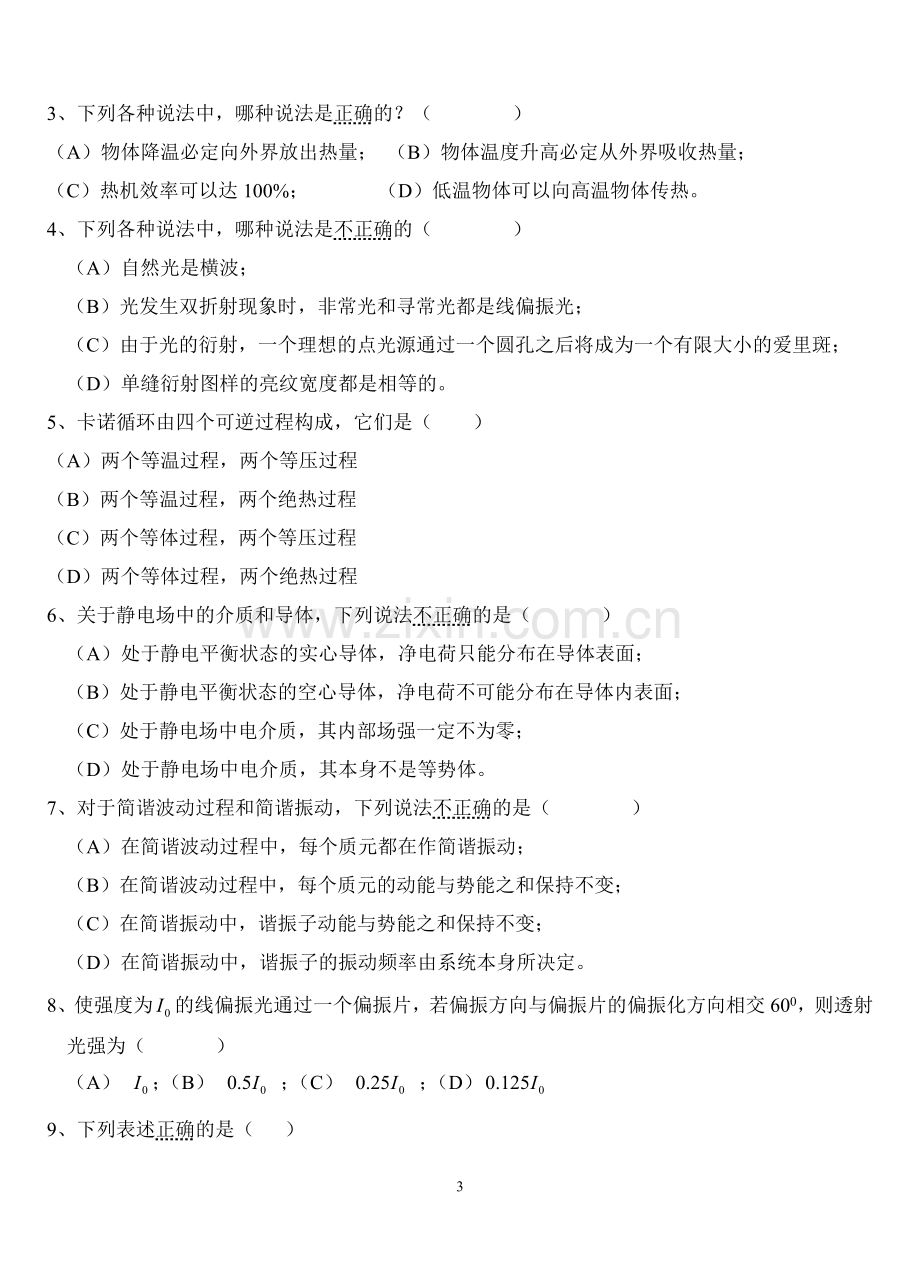 3、下列各种说法中，哪种说法是正确的？（ ）

（A）物体降温必定向外界放出热量； （B）物体温度升高必定从外界吸收热量；

（C）热机效率可以达100%； （D）低温物体可以向高温物体传热。

4、下列各种说法中，哪种说法是不正确的（ ）

（A）自然光是横波；

（B）光发生双折射现象时，非常光和寻常光都是线偏振光；

（C）由于光的衍射，一个理想的点光源通过一个圆孔之后将成为一个有限大小的爱里斑；

（D）单缝衍射图样的亮纹宽度都是相等的。

5、卡诺循环由四个可逆过程构成，它们是（ ）

（A）两个等温过程，两个等压过程

（B）两个等温过程，两个绝热过程

（C）两个等体过程，两个等压过程

（D）两个等体过程，两个绝热过程

6、关于静电场中的介质和导体，下列说法不正确的是（ ）

（A）处于静电平衡状态的实心导体，净电荷只能分布在导体表面；

（B）处于静电平衡状态的空心导体，净电荷不可能分布在导体内表面；

（C）处于静电场中电介质，其内部场强一定不为零；

（D）处于静电场中电介质，其本身不是等势体。

7、对于简谐波动过程和简谐振动，下列说法不正确的是（ ）

（A）在简谐波动过程中，每个质元都在作简谐振动；

（B）在简谐波动过程中，每个质元的动能与势能之和保持不变；

（C）在简谐振动中，谐振子动能与势能之和保持不变；

（D）在简谐振动中，谐振子的振动频率由系统本身所决定。

8、使强度为$I_0$的线偏振光通过一个偏振片，若偏振方向与偏振片的偏振化方向相交$60^0$，则透射光强为（ ）

（A） $I_0$；（B） $0.5I_0$ ；（C） $0.25I_0$ ；（D）$0.125I_0$

9、下列表述正确的是（ ）

3

www.zixin.com.cn